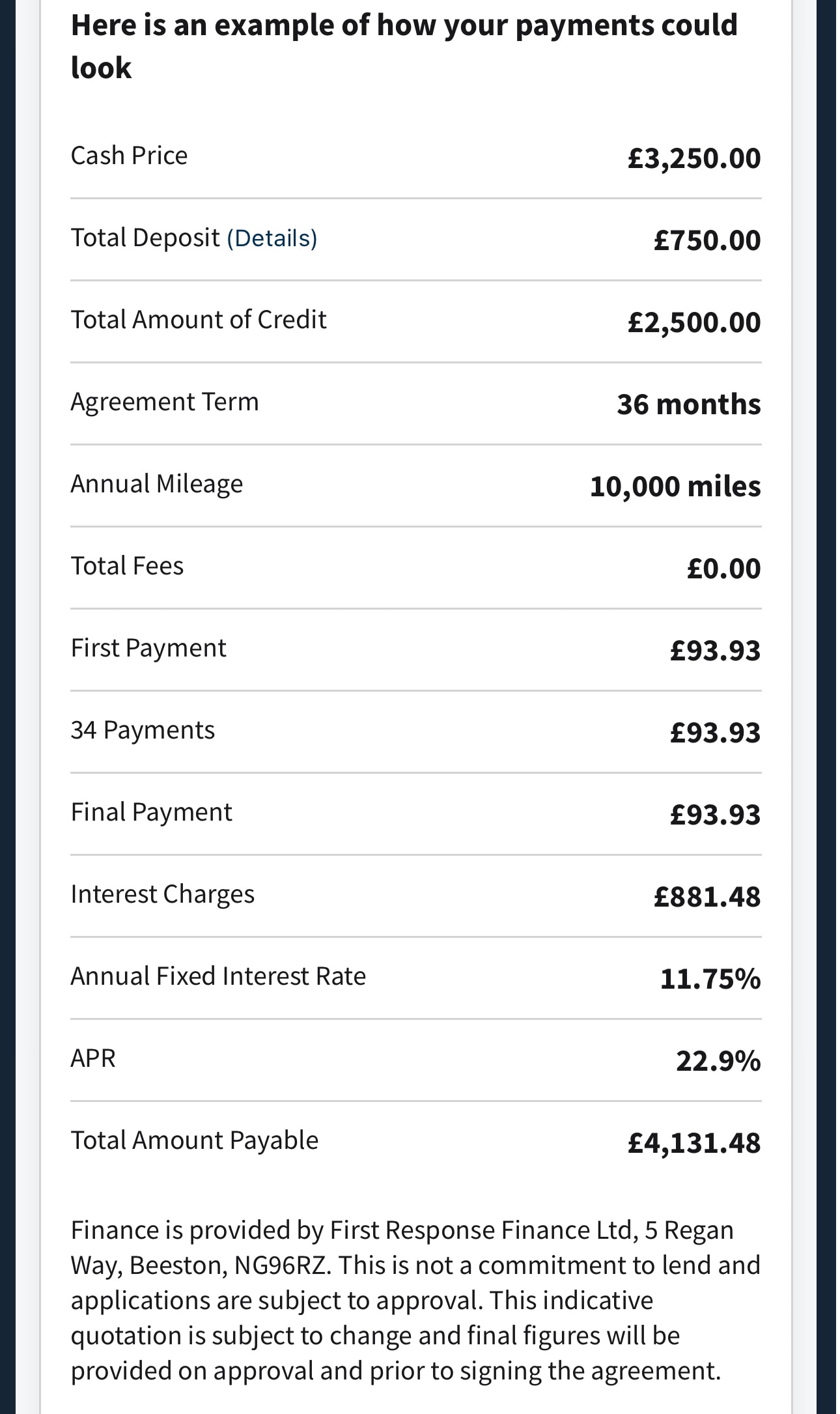 Here is an example of how your payments could look

| | |
|---|---|
| Cash Price | £3,250.00 |
| Total Deposit (Details) | £750.00 |
| Total Amount of Credit | £2,500.00 |
| Agreement Term | 36 months |
| Annual Mileage | 10,000 miles |
| Total Fees | £0.00 |
| First Payment | £93.93 |
| 34 Payments | £93.93 |
| Final Payment | £93.93 |
| Interest Charges | £881.48 |
| Annual Fixed Interest Rate | 11.75% |
| APR | 22.9% |
| Total Amount Payable | £4,131.48 |

Finance is provided by First Response Finance Ltd, 5 Regan Way, Beeston, NG96RZ. This is not a commitment to lend and applications are subject to approval. This indicative quotation is subject to change and final figures will be provided on approval and prior to signing the agreement.